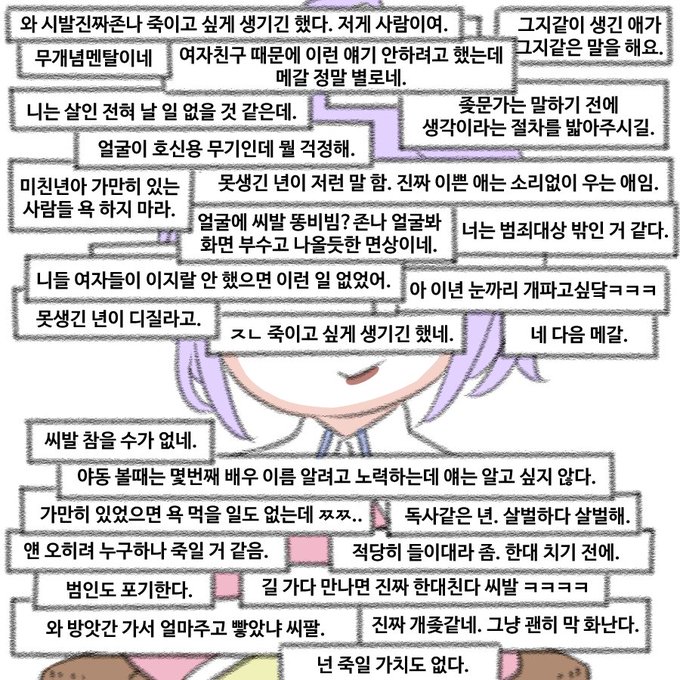 와 시발진짜존나 죽이고 싶게 생기긴 했다. 저게 사람이여.

그지같이 생긴 애가 그지같은 말을 해요.

무개념멘탈이네

여자친구 때문에 이런 얘기 안하려고 했는데 메갈 정말 별로네.

니는 살인 전혀 날 일 없을 것 같은데.

좆문가는 말하기 전에 생각이라는 절차를 밟아주시길.

얼굴이 호신용 무기인데 뭘 걱정해.

미친년아 가만히 있는 사람들 욕 하지 마라.

못생긴 년이 저런 말 함. 진짜 이쁜 애는 소리없이 우는 애임.

얼굴에 씨발 똥비빔? 존나 얼굴봐 화면 부수고 나올듯한 면상이네.

너는 범죄대상 밖인 거 같다.

니들 여자들이 이지랄 안 했으면 이런 일 없었어.

아 이년 눈까리 개파고싶닼ㅋㅋㅋ

못생긴 년이 디질라고.

ㅈㄴ 죽이고 싶게 생기긴 했네.

네 다음 메갈.

씨발 참을 수가 없네.

야동 볼때는 몇번째 배우 이름 알려고 노력하는데 얘는 알고 싶지 않다.

가만히 있었으면 욕 먹을 일도 없는데 ㅉㅉ..

독사같은 년. 살벌하다 살벌해.

얜 오히려 누구하나 죽일 거 같음.

적당히 들이대라 좀. 한대 치기 전에.

범인도 포기한다.

길 가다 만나면 진짜 한대친다 씨발 ㅋㅋㅋㅋ

와 방앗간 가서 얼마주고 빻았냐 씨팔.

진짜 개좆같네. 그냥 괜히 막 화난다.

넌 죽일 가치도 없다.